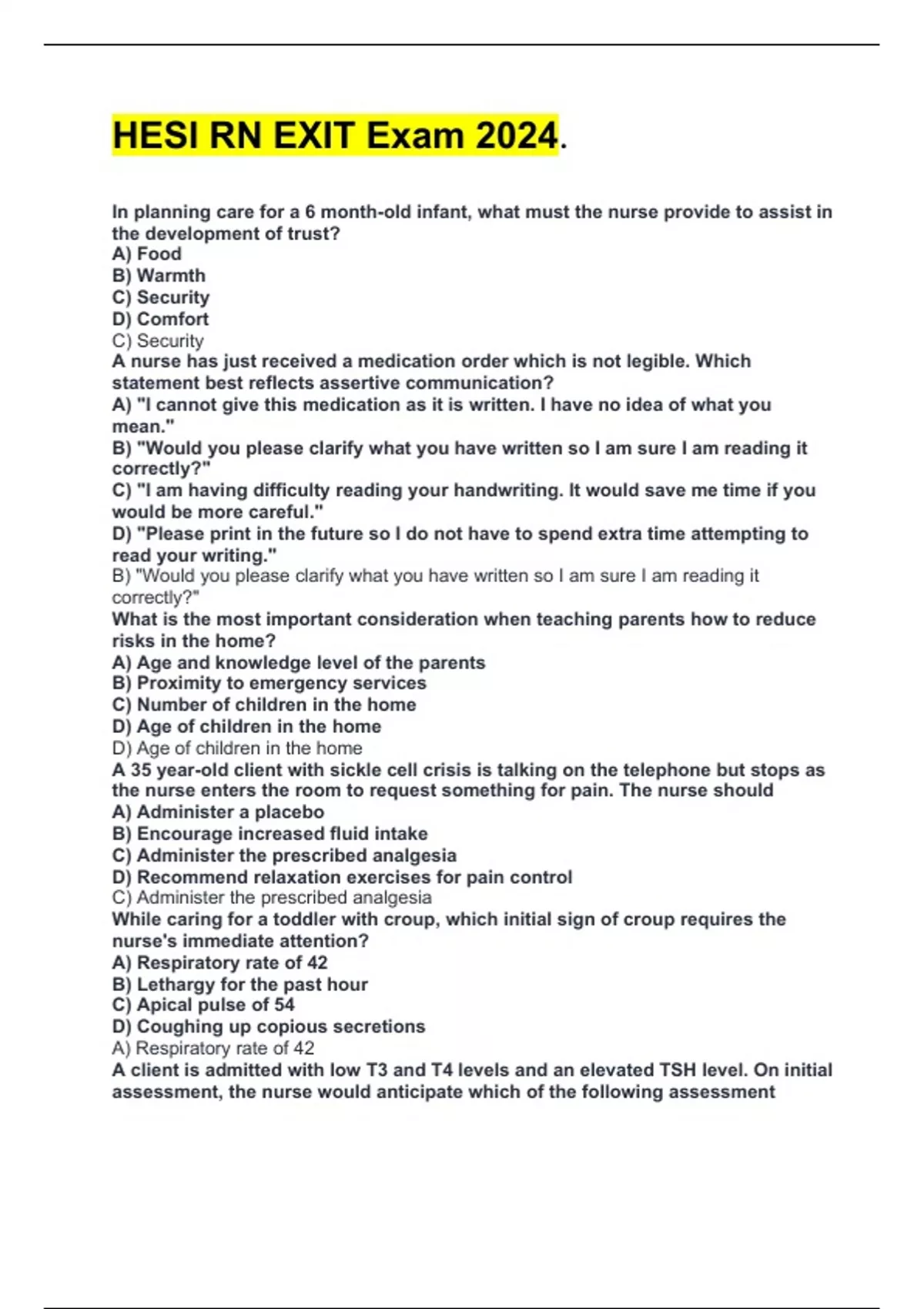 HESI RN EXIT Exam 2024.

In planning care for a 6 month-old infant, what must the nurse provide to assist in the development of trust?
A) Food
B) Warmth
C) Security
D) Comfort
C) Security
A nurse has just received a medication order which is not legible. Which statement best reflects assertive communication?
A) "I cannot give this medication as it is written. I have no idea of what you mean."
B) "Would you please clarify what you have written so I am sure I am reading it correctly?"
C) "I am having difficulty reading your handwriting. It would save me time if you would be more careful."
D) "Please print in the future so I do not have to spend extra time attempting to read your writing."
B) "Would you please clarify what you have written so I am sure I am reading it correctly?"
What is the most important consideration when teaching parents how to reduce risks in the home?
A) Age and knowledge level of the parents
B) Proximity to emergency services
C) Number of children in the home
D) Age of children in the home
D) Age of children in the home
A 35 year-old client with sickle cell crisis is talking on the telephone but stops as the nurse enters the room to request something for pain. The nurse should
A) Administer a placebo
B) Encourage increased fluid intake
C) Administer the prescribed analgesia
D) Recommend relaxation exercises for pain control
C) Administer the prescribed analgesia
While caring for a toddler with croup, which initial sign of croup requires the nurse's immediate attention?
A) Respiratory rate of 42
B) Lethargy for the past hour
C) Apical pulse of 54
D) Coughing up copious secretions
A) Respiratory rate of 42
A client is admitted with low T3 and T4 levels and an elevated TSH level. On initial assessment, the nurse would anticipate which of the following assessment